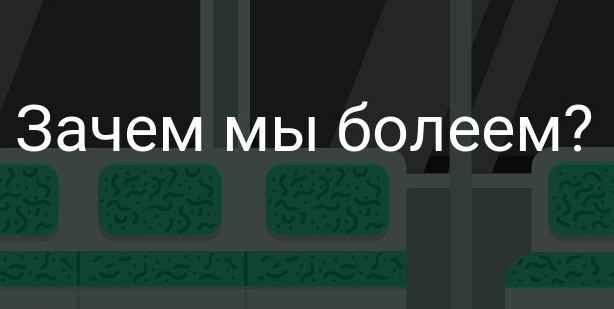 Зачем мы болеем?